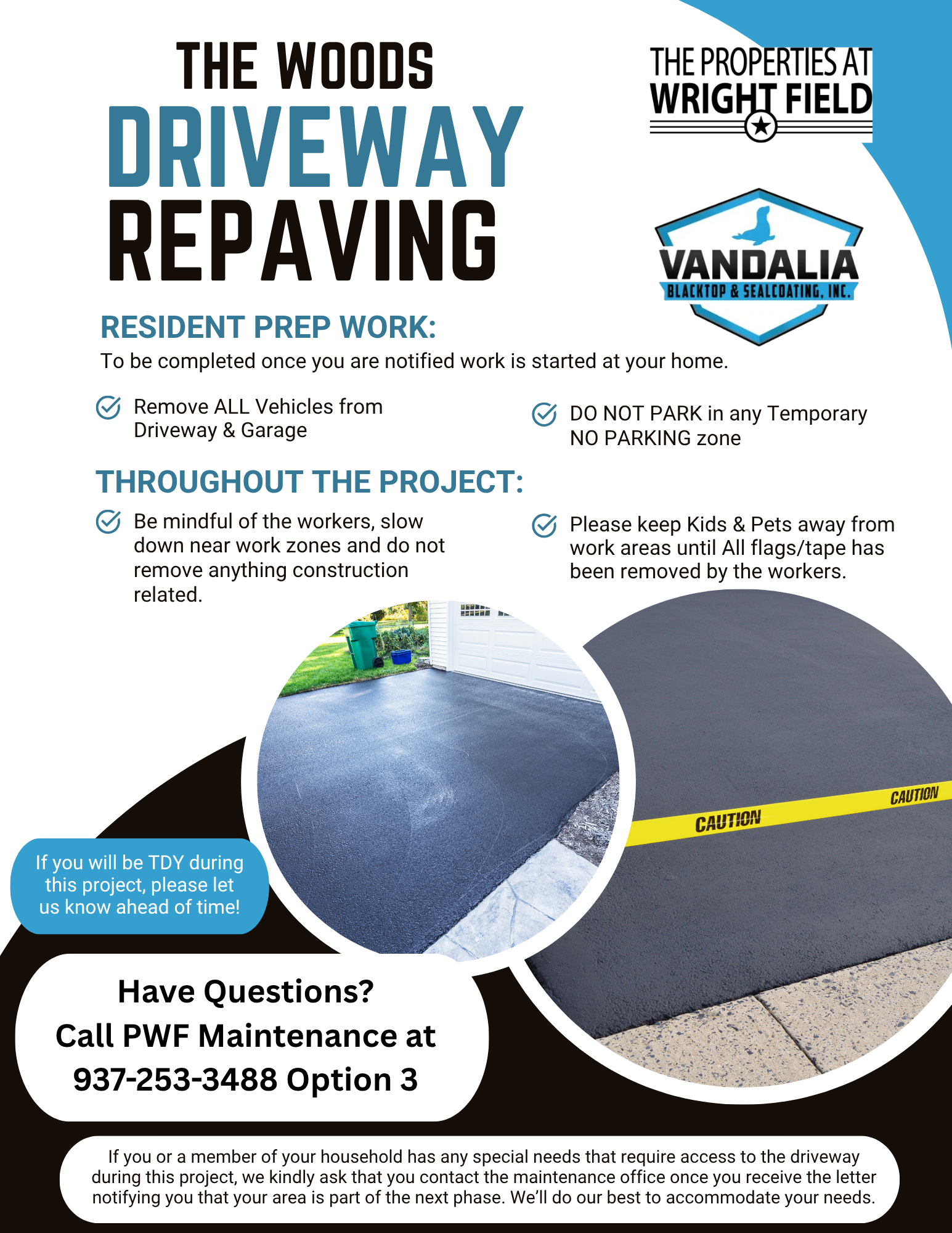 THE WOODS
DRIVEWAY
REPAVING

THE PROPERTIES AT
WRIGHT FIELD

VANDALIA
BLACKTOP & SEALCOATING, INC.

RESIDENT PREP WORK:
To be completed once you are notified work is started at your home.

Remove ALL Vehicles from Driveway & Garage

DO NOT PARK in any Temporary NO PARKING zone

THROUGHOUT THE PROJECT:

Be mindful of the workers, slow down near work zones and do not remove anything construction related.

Please keep Kids & Pets away from work areas until All flags/tape has been removed by the workers.

CAUTION
CAUTION

If you will be TDY during this project, please let us know ahead of time!

Have Questions?
Call PWF Maintenance at
937-253-3488 Option 3

If you or a member of your household has any special needs that require access to the driveway during this project, we kindly ask that you contact the maintenance office once you receive the letter notifying you that your area is part of the next phase. We'll do our best to accommodate your needs.